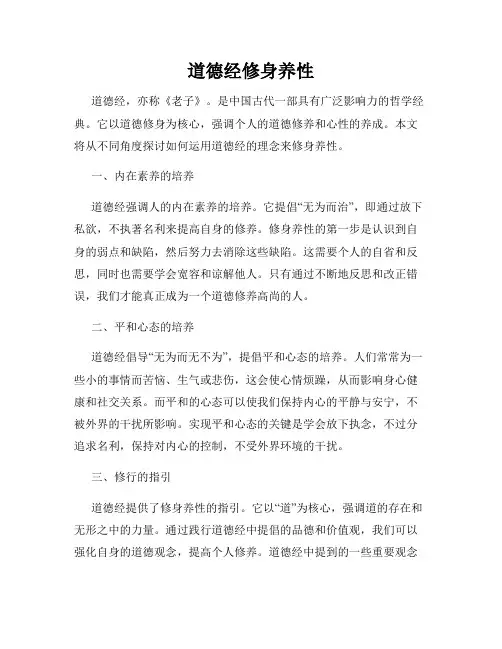 道德经修身养性

道德经，亦称《老子》。是中国古代一部具有广泛影响力的哲学经典。它以道德修身为核心，强调个人的道德修养和心性的养成。本文将从不同角度探讨如何运用道德经的理念来修身养性。

一、内在素养的培养

道德经强调人的内在素养的培养。它提倡“无为而治”，即通过放下私欲，不执著名利来提高自身的修养。修身养性的第一步是认识到自身的弱点和缺陷，然后努力去消除这些缺陷。这需要个人的自省和反思，同时也需要学会宽容和谅解他人。只有通过不断地反思和改正错误，我们才能真正成为一个道德修养高尚的人。

二、平和心态的培养

道德经倡导“无为而无不为”，提倡平和心态的培养。人们常常为一些小的事情而苦恼、生气或悲伤，这会使心情烦躁，从而影响身心健康和社交关系。而平和的心态可以使我们保持内心的平静与安宁，不被外界的干扰所影响。实现平和心态的关键是学会放下执念，不过分追求名利，保持对内心的控制，不受外界环境的干扰。

三、修行的指引

道德经提供了修身养性的指引。它以“道”为核心，强调道的存在和无形之中的力量。通过践行道德经中提倡的品德和价值观，我们可以强化自身的道德观念，提高个人修养。道德经中提到的一些重要观念